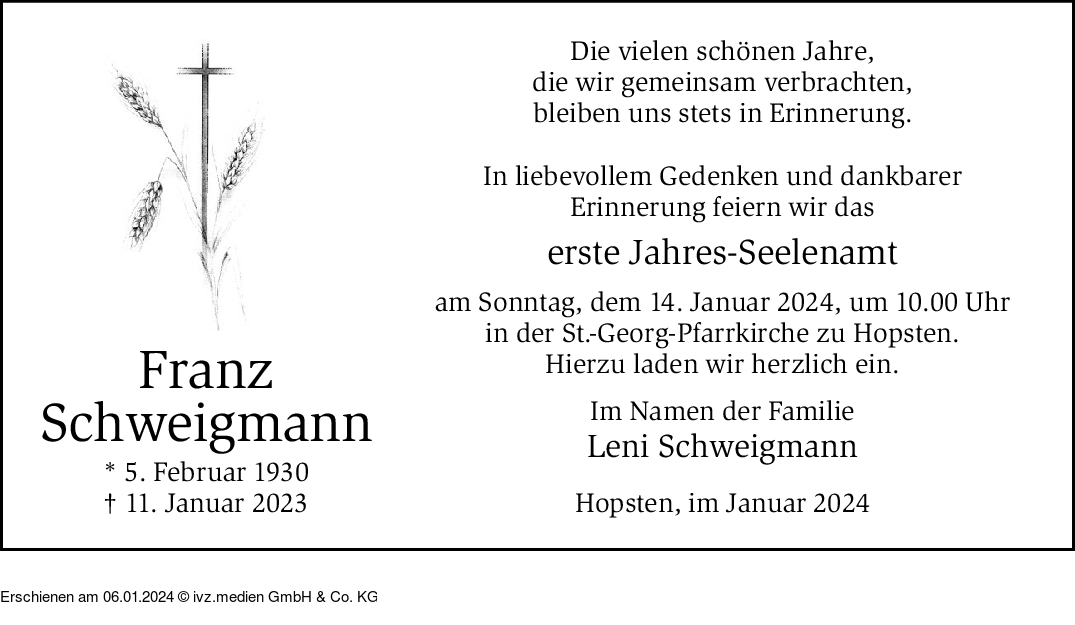 Franz Schweigmann
* 5. Februar 1930
† 11. Januar 2023

Die vielen schönen Jahre, die wir gemeinsam verbrachten, bleiben uns stets in Erinnerung.

In liebevollem Gedenken und dankbarer Erinnerung feiern wir das

erste Jahres-Seelenamt

am Sonntag, dem 14. Januar 2024, um 10.00 Uhr in der St.-Georg-Pfarrkirche zu Hopsten. Hierzu laden wir herzlich ein.

Im Namen der Familie
Leni Schweigmann

Hopsten, im Januar 2024

Erschienen am 06.01.2024 © ivz.medien GmbH & Co. KG